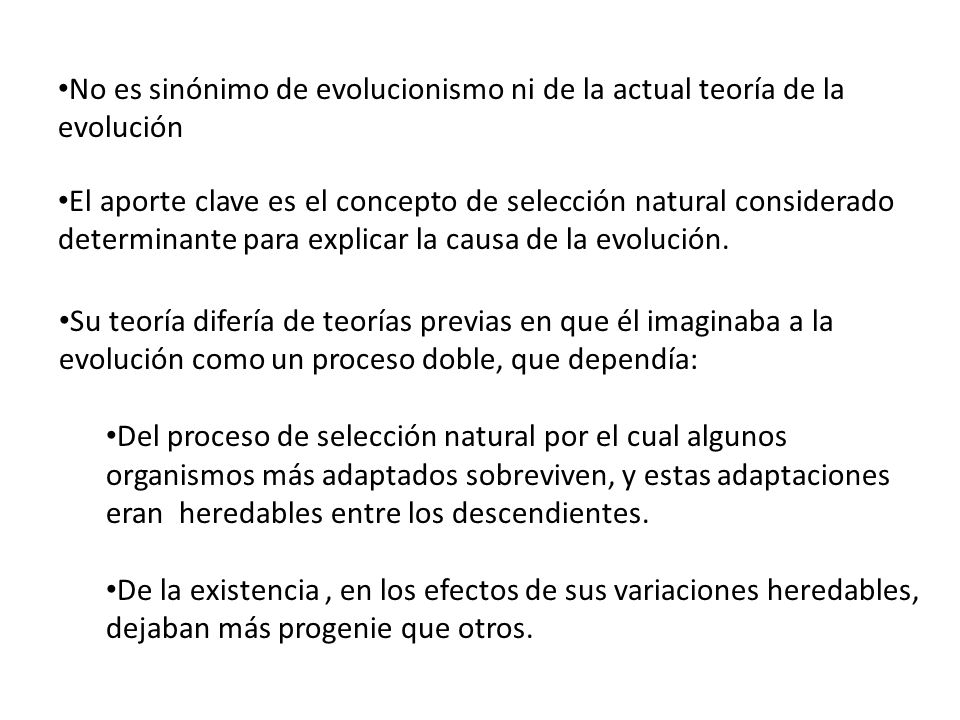 •No es sinónimo de evolucionismo ni de la actual teoría de la evolución

•El aporte clave es el concepto de selección natural considerado determinante para explicar la causa de la evolución.

•Su teoría difería de teorías previas en que él imaginaba a la evolución como un proceso doble, que dependía:

•Del proceso de selección natural por el cual algunos organismos más adaptados sobreviven, y estas adaptaciones eran heredables entre los descendientes.

•De la existencia , en los efectos de sus variaciones heredables, dejaban más progenie que otros.